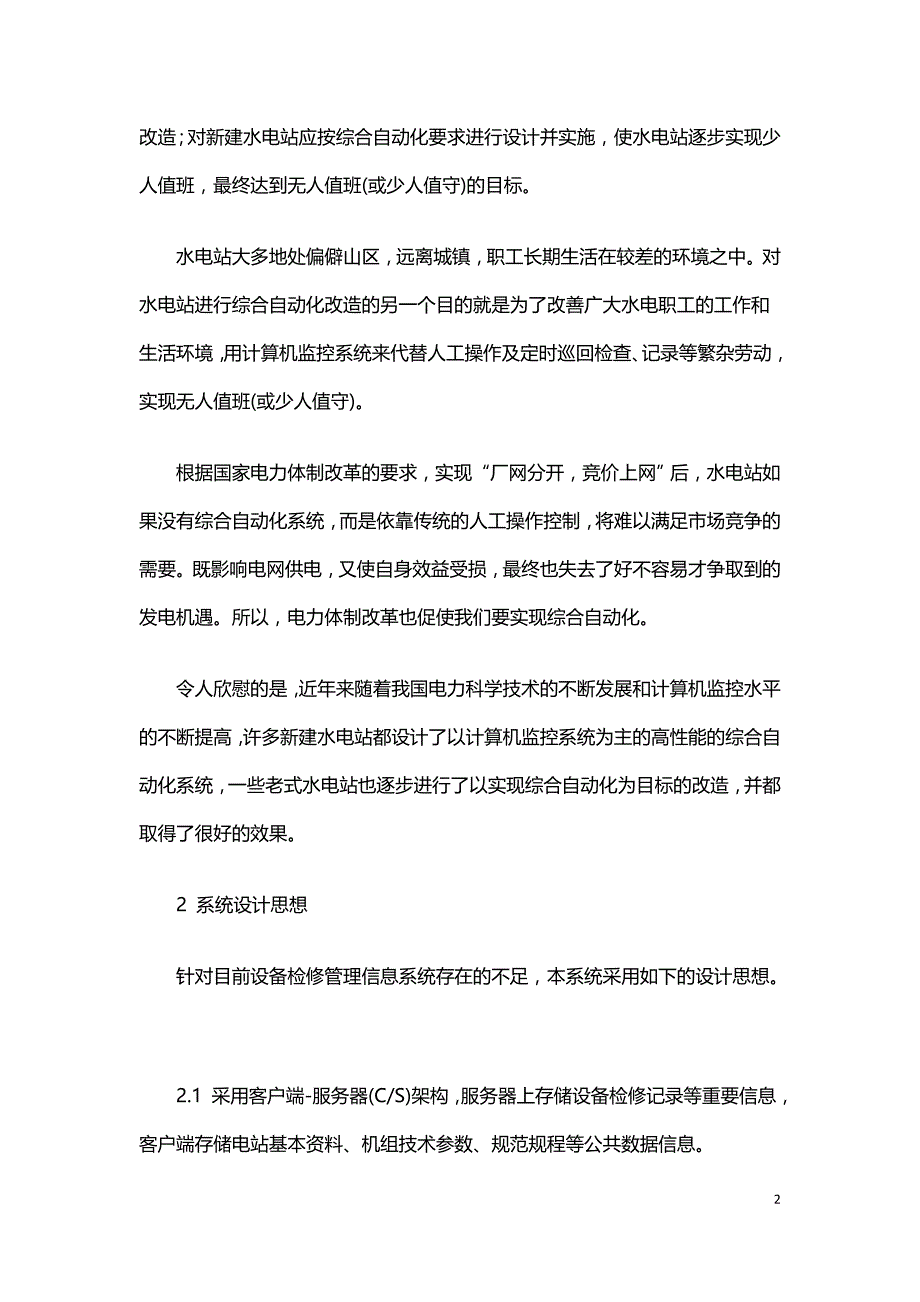 改造；对新建水电站应按综合自动化要求进行设计并实施，使水电站逐步实现少人值班，最终达到无人值班(或少人值守)的目标。

水电站大多地处偏僻山区，远离城镇，职工长期生活在较差的环境之中。对水电站进行综合自动化改造的另一个目的就是为了改善广大水电职工的工作和生活环境，用计算机监控系统来代替人工操作及定时巡回检查、记录等繁杂劳动，实现无人值班(或少人值守)。

根据国家电力体制改革的要求，实现“厂网分开，竞价上网”后，水电站如果没有综合自动化系统，而是依靠传统的人工操作控制，将难以满足市场竞争的需要。既影响电网供电，又使自身效益受损，最终也失去了好不容易才争取到的发电机遇。所以，电力体制改革也促使我们要实现综合自动化。

令人欣慰的是，近年来随着我国电力科学技术的不断发展和计算机监控水平的不断提高，许多新建水电站都设计了以计算机监控系统为主的高性能的综合自动化系统，一些老式水电站也逐步进行了以实现综合自动化为目标的改造，并都取得了很好的效果。

2 系统设计思想

针对目前设备检修管理信息系统存在的不足，本系统采用如下的设计思想。

2.1 采用客户端-服务器(C/S)架构，服务器上存储设备检修记录等重要信息，客户端存储电站基本资料、机组技术参数、规范规程等公共数据信息。

2